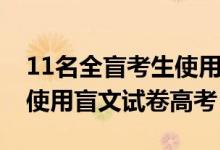 11名全盲考生使用
使用盲文试卷高考